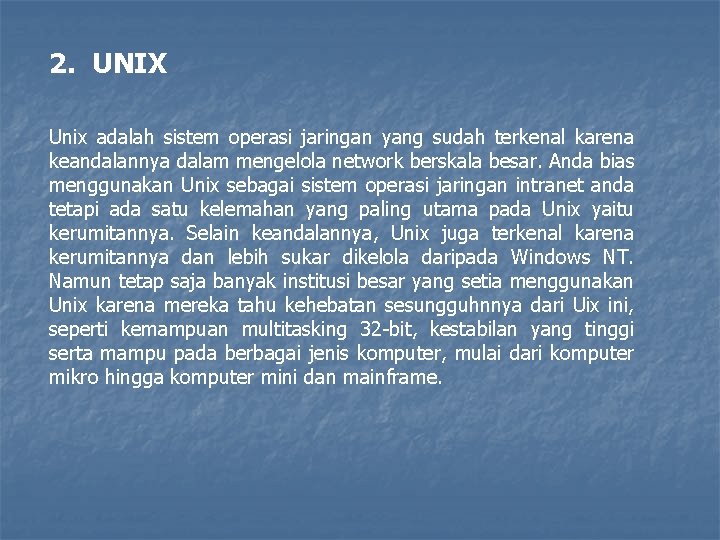 2. UNIX

Unix adalah sistem operasi jaringan yang sudah terkenal karena keandalannya dalam mengelola network berskala besar. Anda bias menggunakan Unix sebagai sistem operasi jaringan intranet anda tetapi ada satu kelemahan yang paling utama pada Unix yaitu kerumitannya. Selain keandalannya, Unix juga terkenal karena kerumitannya dan lebih sukar dikelola daripada Windows NT. Namun tetap saja banyak institusi besar yang setia menggunakan Unix karena mereka tahu kehebatan sesungguhnnya dari Uix ini, seperti kemampuan multitasking 32-bit, kestabilan yang tinggi serta mampu pada berbagai jenis komputer, mulai dari komputer mikro hingga komputer mini dan mainframe.